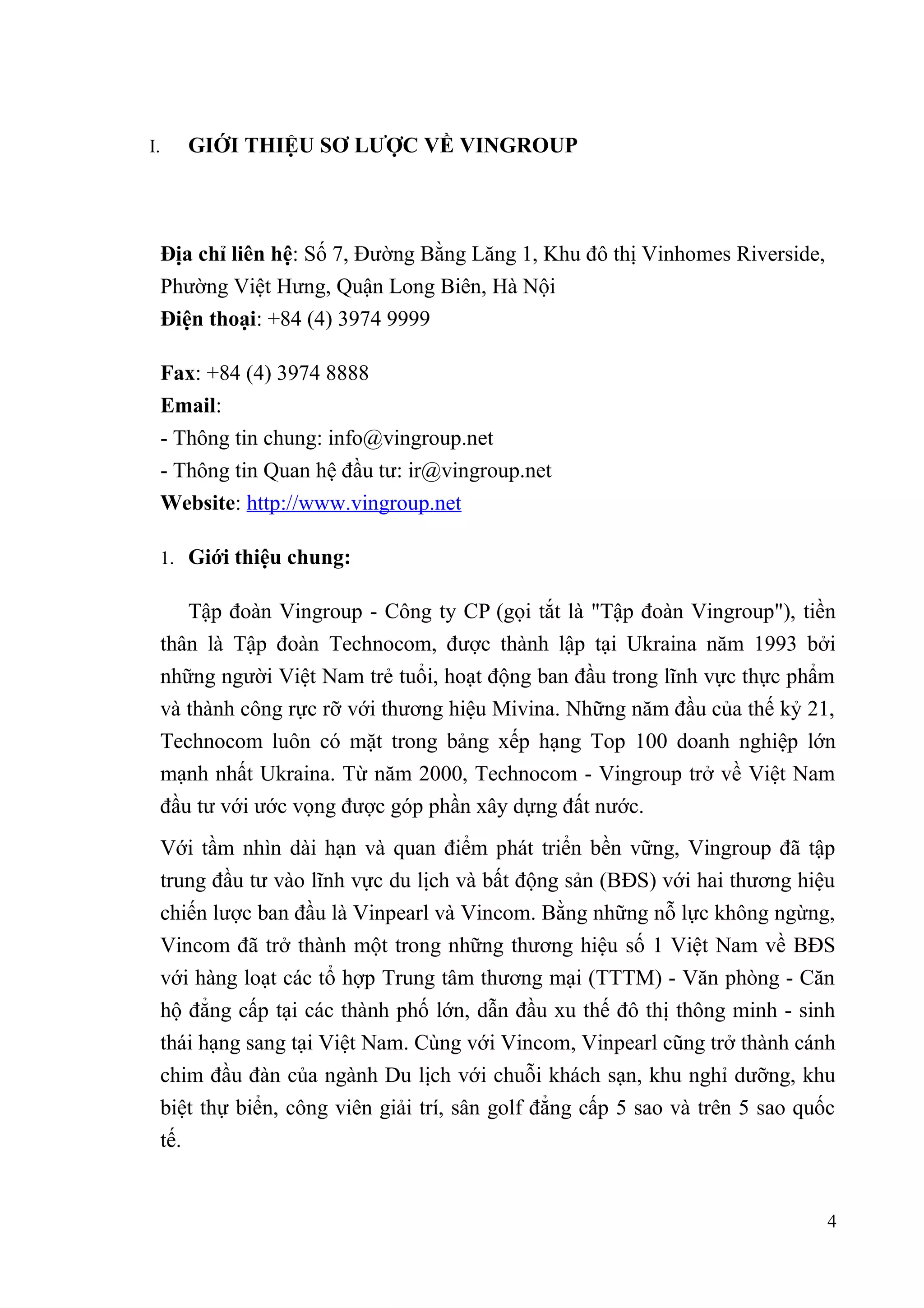 I. GIỚI THIỆU SƠ LƯỢC VỀ VINGROUP

Địa chỉ liên hệ: Số 7, Đường Bằng Lăng 1, Khu đô thị Vinhomes Riverside, Phường Việt Hưng, Quận Long Biên, Hà Nội
Điện thoại: +84 (4) 3974 9999

Fax: +84 (4) 3974 8888
Email:
- Thông tin chung: info@vingroup.net
- Thông tin Quan hệ đầu tư: ir@vingroup.net
Website: http://www.vingroup.net

1. Giới thiệu chung:

Tập đoàn Vingroup - Công ty CP (gọi tắt là "Tập đoàn Vingroup"), tiền thân là Tập đoàn Technocom, được thành lập tại Ukraina năm 1993 bởi những người Việt Nam trẻ tuổi, hoạt động ban đầu trong lĩnh vực thực phẩm và thành công rực rỡ với thương hiệu Mivina. Những năm đầu của thế kỷ 21, Technocom luôn có mặt trong bảng xếp hạng Top 100 doanh nghiệp lớn mạnh nhất Ukraina. Từ năm 2000, Technocom - Vingroup trở về Việt Nam đầu tư với ước vọng được góp phần xây dựng đất nước.

Với tầm nhìn dài hạn và quan điểm phát triển bền vững, Vingroup đã tập trung đầu tư vào lĩnh vực du lịch và bất động sản (BĐS) với hai thương hiệu chiến lược ban đầu là Vinpearl và Vincom. Bằng những nỗ lực không ngừng, Vincom đã trở thành một trong những thương hiệu số 1 Việt Nam về BĐS với hàng loạt các tổ hợp Trung tâm thương mại (TTTM) - Văn phòng - Căn hộ đẳng cấp tại các thành phố lớn, dẫn đầu xu thế đô thị thông minh - sinh thái hạng sang tại Việt Nam. Cùng với Vincom, Vinpearl cũng trở thành cánh chim đầu đàn của ngành Du lịch với chuỗi khách sạn, khu nghỉ dưỡng, khu biệt thự biển, công viên giải trí, sân golf đẳng cấp 5 sao và trên 5 sao quốc tế.

4